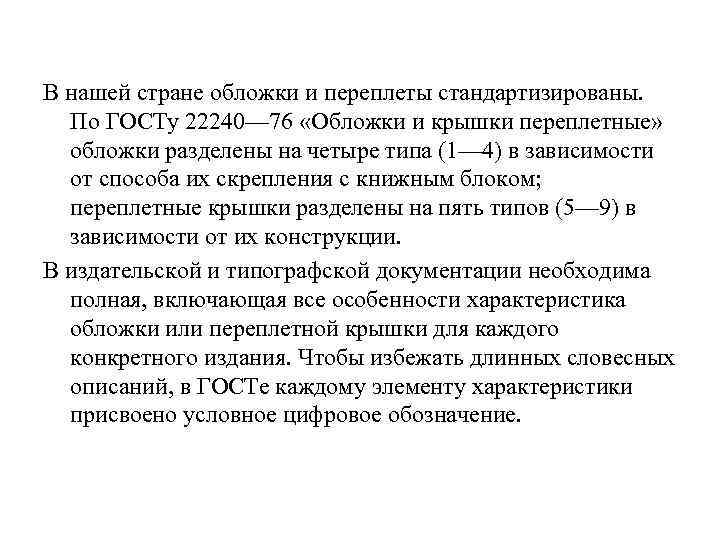 В нашей стране обложки и переплеты стандартизированы. По ГОСТу 22240—76 «Обложки и крышки переплетные» обложки разделены на четыре типа (1—4) в зависимости от способа их скрепления с книжным блоком; переплетные крышки разделены на пять типов (5—9) в зависимости от их конструкции.

В издательской и типографской документации необходима полная, включающая все особенности характеристика обложки или переплетной крышки для каждого конкретного издания. Чтобы избежать длинных словесных описаний, в ГОСТе каждому элементу характеристики присвоено условное цифровое обозначение.